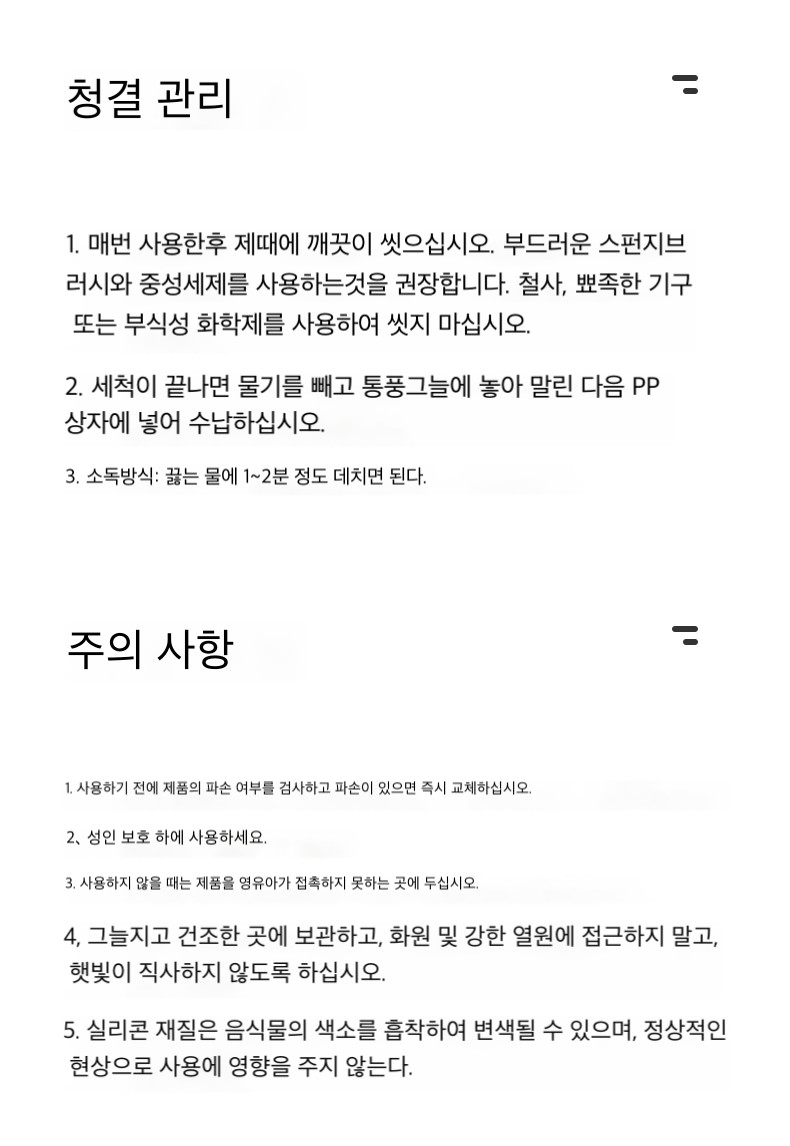 청결 관리

1. 매번 사용한후 제때에 깨끗이 씻으십시오. 부드러운 스펀지브러시와 중성세제를 사용하는것을 권장합니다. 철사, 뾰족한 기구 또는 부식성 화학제를 사용하여 씻지 마십시오.

2. 세척이 끝나면 물기를 빼고 통풍그늘에 놓아 말린 다음 PP 상자에 넣어 수납하십시오.

3. 소독방식: 끓는 물에 1~2분 정도 데치면 된다.

주의 사항

1. 사용하기 전에 제품의 파손 여부를 검사하고 파손이 있으면 즉시 교체하십시오.

2、성인 보호 하에 사용하세요.

3. 사용하지 않을 때는 제품을 영유아가 접촉하지 못하는 곳에 두십시오.

4, 그늘지고 건조한 곳에 보관하고, 화원 및 강한 열원에 접근하지 말고, 햇빛이 직사하지 않도록 하십시오.

5. 실리콘 재질은 음식물의 색소를 흡착하여 변색될 수 있으며, 정상적인 현상으로 사용에 영향을 주지 않는다.